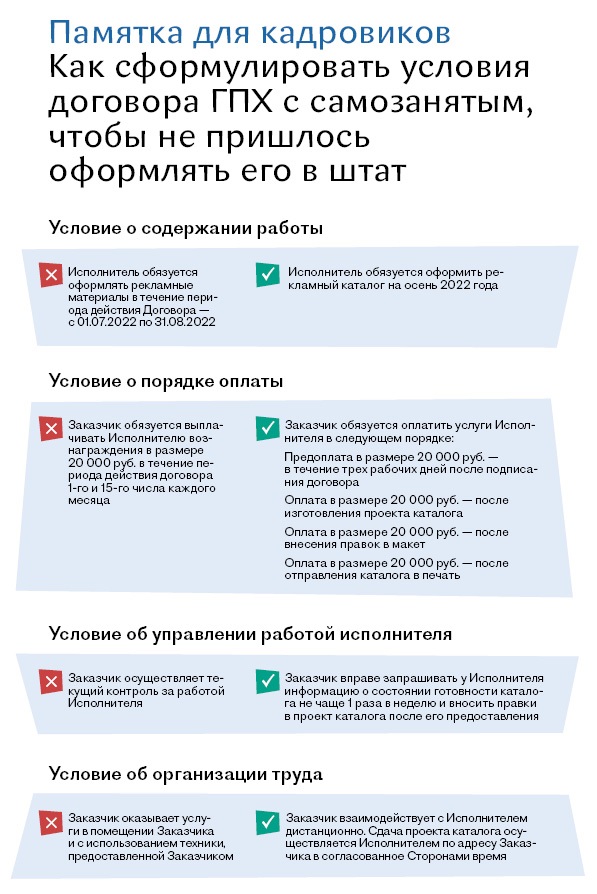 Памятка для кадровиков
Как сформулировать условия договора ГПХ с самозанятым, чтобы не пришлось оформлять его в штат

Условие о содержании работы

Исполнитель обязуется оформлять рекламные материалы в течение периода действия Договора — с 01.07.2022 по 31.08.2022

Исполнитель обязуется оформить рекламный каталог на осень 2022 года

Условие о порядке оплаты

Заказчик обязуется выплачивать Исполнителю вознаграждения в размере 20 000 руб. в течение периода действия договора 1-го и 15-го числа каждого месяца

Заказчик обязуется оплатить услуги Исполнителя в следующем порядке:

Предоплата в размере 20 000 руб. — в течение трех рабочих дней после подписания договора

Оплата в размере 20 000 руб. — после изготовления проекта каталога

Оплата в размере 20 000 руб. — после внесения правок в макет

Оплата в размере 20 000 руб. — после отправления каталога в печать

Условие об управлении работой исполнителя

Заказчик осуществляет текущий контроль за работой Исполнителя

Заказчик вправе запрашивать у Исполнителя информацию о состоянии готовности каталога не чаще 1 раза в неделю и вносить правки в проект каталога после его предоставления

Условие об организации труда

Заказчик оказывает услуги в помещении Заказчика и с использованием техники, предоставленной Заказчиком

Заказчик взаимодействует с Исполнителем дистанционно. Сдача проекта каталога осуществляется Исполнителем по адресу Заказчика в согласованное Сторонами время